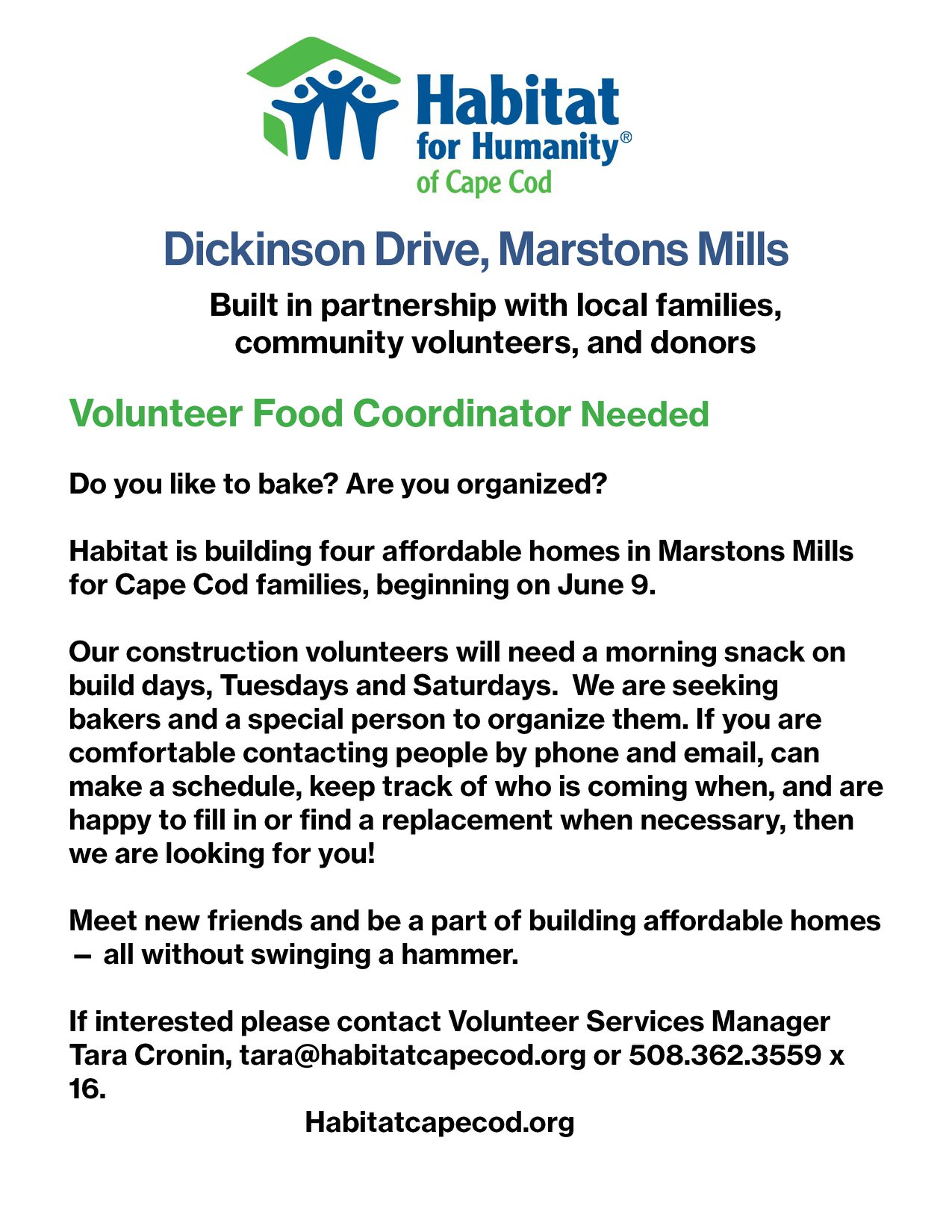 Habitat
for Humanity®
of Cape Cod

Dickinson Drive, Marstons Mills

Built in partnership with local families, community volunteers, and donors

Volunteer Food Coordinator Needed

Do you like to bake? Are you organized?

Habitat is building four affordable homes in Marstons Mills for Cape Cod families, beginning on June 9.

Our construction volunteers will need a morning snack on build days, Tuesdays and Saturdays. We are seeking bakers and a special person to organize them. If you are comfortable contacting people by phone and email, can make a schedule, keep track of who is coming when, and are happy to fill in or find a replacement when necessary, then we are looking for you!

Meet new friends and be a part of building affordable homes – all without swinging a hammer.

If interested please contact Volunteer Services Manager Tara Cronin, tara@habitatcapecod.org or 508.362.3559 x 16.

Habitatcapecod.org